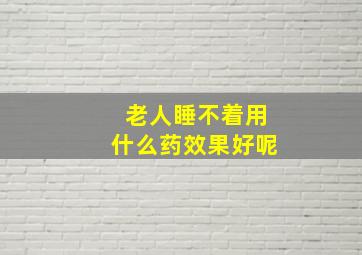 老人睡不着用
什么药效果好呢